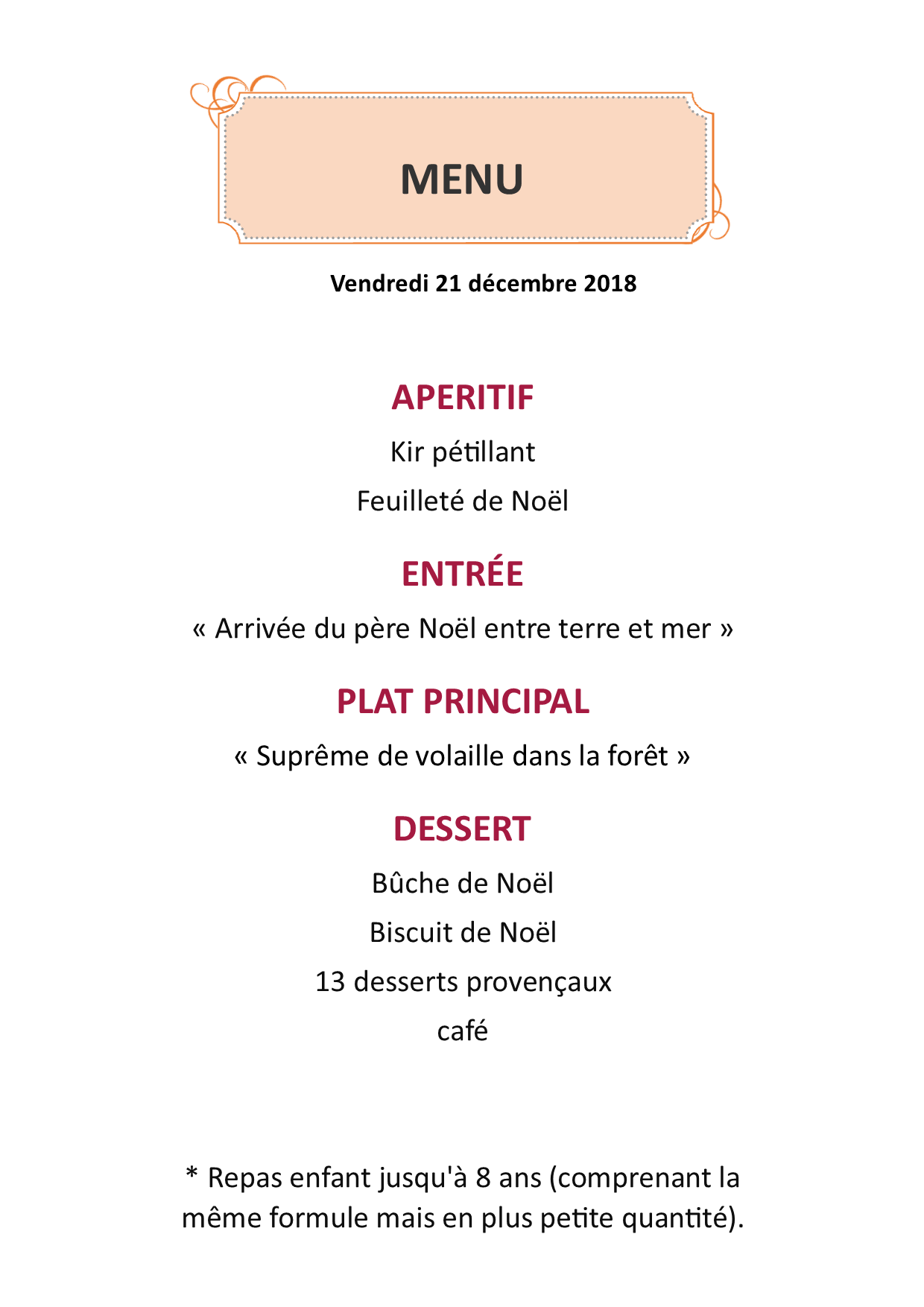 MENU

Vendredi 21 décembre 2018

APERITIF

Kir pétillant

Feuilleté de Noël

ENTRÉE

« Arrivée du père Noël entre terre et mer »

PLAT PRINCIPAL

« Suprême de volaille dans la forêt »

DESSERT

Bûche de Noël

Biscuit de Noël

13 desserts provençaux

café

* Repas enfant jusqu'à 8 ans (comprenant la même formule mais en plus petite quantité).